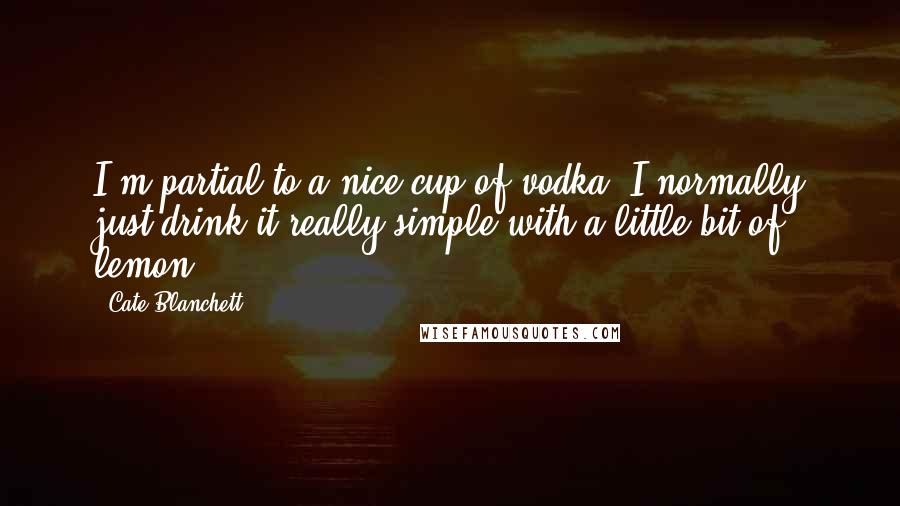 I'm partial to a nice cup of vodka. I normally just drink it really simple with a little bit of lemon.

Cate Blanchett

WISEFAMOUSQUOTES.COM